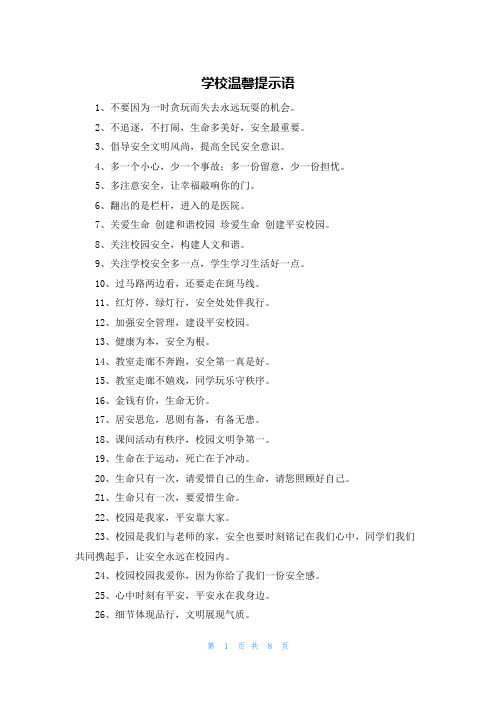 学校温馨提示语

1、不要因为一时贪玩而失去永远玩耍的机会。

2、不追逐，不打闹，生命多美好，安全最重要。

3、倡导安全文明风尚，提高全民安全意识。

4、多一个小心，少一个事故；多一份留意，少一份担忧。

5、多注意安全，让幸福敲响你的门。

6、翻出的是栏杆，进入的是医院。

7、关爱生命 创建和谐校园 珍爱生命 创建平安校园。

8、关注校园安全，构建人文和谐。

9、关注学校安全多一点，学生学习生活好一点。

10、过马路两边看，还要走在斑马线。

11、红灯停，绿灯行，安全处处伴我行。

12、加强安全管理，建设平安校园。

13、健康为本，安全为根。

14、教室走廊不奔跑，安全第一真是好。

15、教室走廊不嬉戏，同学玩乐守秩序。

16、金钱有价，生命无价。

17、居安思危，思则有备，有备无患。

18、课间活动有秩序，校园文明争第一。

19、生命在于运动，死亡在于冲动。

20、生命只有一次，请爱惜自己的生命，请您照顾好自己。

21、生命只有一次，要爱惜生命。

22、校园是我家，平安靠大家。

23、校园是我们与老师的家，安全也要时刻铭记在我们心中，同学们我们共同携起手，让安全永远在校园内。

24、校园校园我爱你，因为你给了我们一份安全感。

25、心中时刻有平安，平安永在我身边。

26、细节体现品行，文明展现气质。

第 1 页 共 8 页